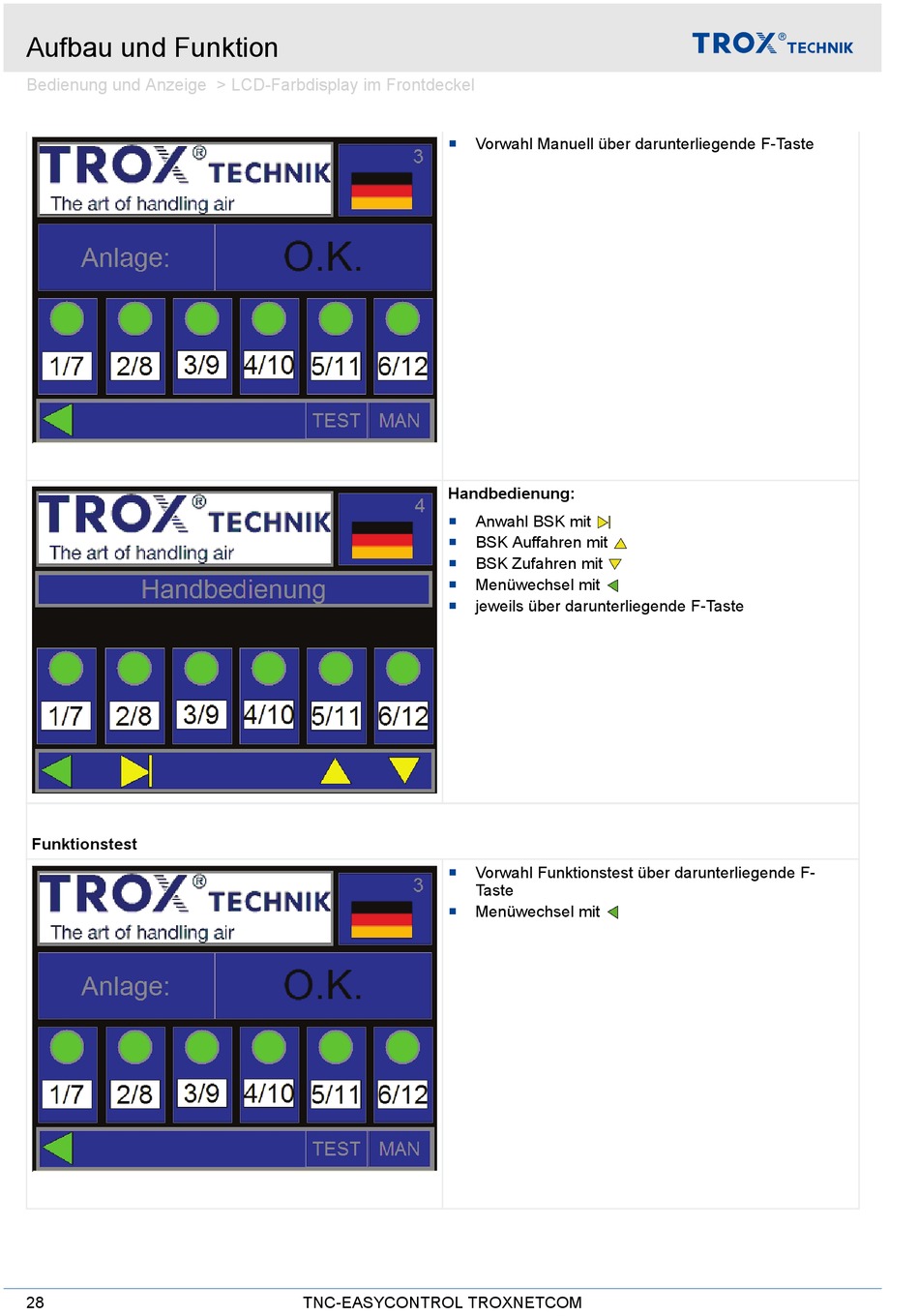 Aufbau und Funktion

TROX® TECHNIK

Bedienung und Anzeige > LCD-Farbdisplay im Frontdeckel

TROX® TECHNIK
The art of handling air
3
Anlage: O.K.
1/7 2/8 3/9 4/10 5/11 6/12
TEST MAN

- Vorwahl Manuell über darunterliegende F-Taste

TROX® TECHNIK
The art of handling air
4
Handbedienung
1/7 2/8 3/9 4/10 5/11 6/12

Handbedienung:
- Anwahl BSK mit
- BSK Auffahren mit
- BSK Zufahren mit
- Menüwechsel mit
- jeweils über darunterliegende F-Taste

Funktionstest

TROX® TECHNIK
The art of handling air
3
Anlage: O.K.
1/7 2/8 3/9 4/10 5/11 6/12
TEST MAN

- Vorwahl Funktionstest über darunterliegende F-Taste
- Menüwechsel mit

28 TNC-EASYCONTROL TROXNETCOM